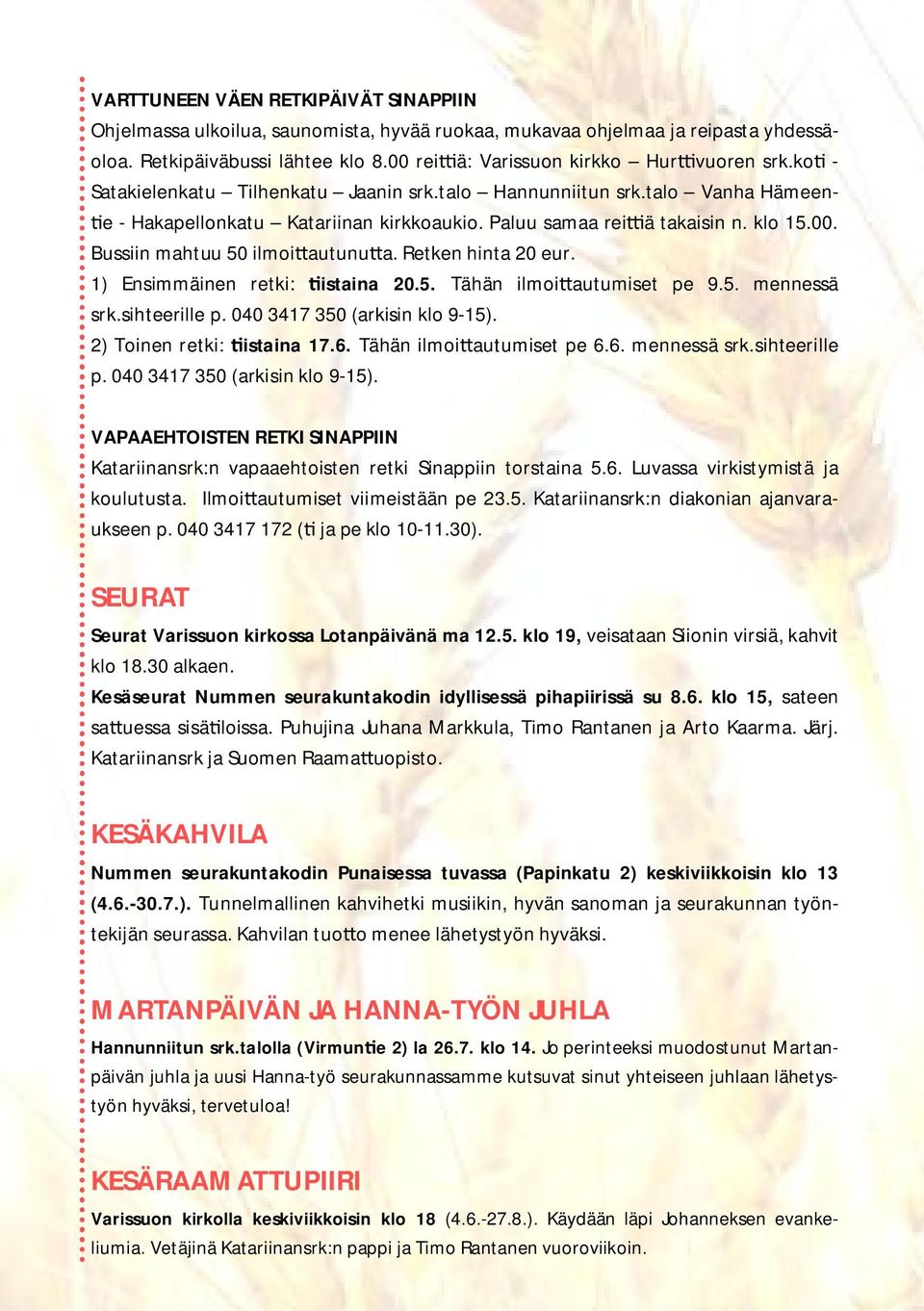 VARTTUNEEN VÄEN RETKIPÄIVÄT SINAPPIIN
Ohjelmassa ulkoilua, saunomista, hyvää ruokaa, mukavaa ohjelmaa ja reipasta yhdessäoloa. Retkipäiväbussi lähtee klo 8.00 reittiä: Varissuon kirkko – Hurttivuoren srk.koti - Satakielenkatu – Tilhenkatu – Jaanin srk.talo – Hannunniitun srk.talo – Vanha Hämeentie - Hakapellonkatu – Katariinan kirkkoaukio. Paluu samaa reittiä takaisin n. klo 15.00. Bussiin mahtuu 50 ilmoittautunutta. Retken hinta 20 eur.
1) Ensimmäinen retki: tiistaina 20.5. Tähän ilmoittautumiset pe 9.5. mennessä srk.sihteerille p. 040 3417 350 (arkisin klo 9-15).
2) Toinen retki: tiistaina 17.6. Tähän ilmoittautumiset pe 6.6. mennessä srk.sihteerille p. 040 3417 350 (arkisin klo 9-15).

VAPAAEHTOISTEN RETKI SINAPPIIN
Katariinansrk:n vapaaehtoisten retki Sinappiin torstaina 5.6. Luvassa virkistymistä ja koulutusta. Ilmoittautumiset viimeistään pe 23.5. Katariinansrk:n diakonian ajanvaraukseen p. 040 3417 172 (ti ja pe klo 10-11.30).

SEURAT
Seurat Varissuon kirkossa Lotanpäivänä ma 12.5. klo 19, veisataan Siionin virsiä, kahvit klo 18.30 alkaen.
Kesäseurat Nummen seurakuntakodin idyllisessä pihapiirissä su 8.6. klo 15, sateen sattuessa sisätiloissa. Puhujina Juhana Markkula, Timo Rantanen ja Arto Kaarma. Järj. Katariinansrk ja Suomen Raamattuopisto.

KESÄKAHVILA
Nummen seurakuntakodin Punaisessa tuvassa (Papinkatu 2) keskiviikkoisin klo 13 (4.6.-30.7.). Tunnelmallinen kahvihetki musiikin, hyvän sanoman ja seurakunnan työntekijän seurassa. Kahvilan tuotto menee lähetystyön hyväksi.

MARTANPÄIVÄN JA HANNA-TYÖN JUHLA
Hannunniitun srk.talolla (Virmuntie 2) la 26.7. klo 14. Jo perinteeksi muodostunut Martanpäivän juhla ja uusi Hanna-työ seurakunnassamme kutsuvat sinut yhteiseen juhlaan lähetystyön hyväksi, tervetuloa!

KESÄRAAMATTUPIIRI
Varissuon kirkolla keskiviikkoisin klo 18 (4.6.-27.8.). Käydään läpi Johanneksen evankeliumia. Vetäjinä Katariinansrk:n pappi ja Timo Rantanen vuoroviikoin.